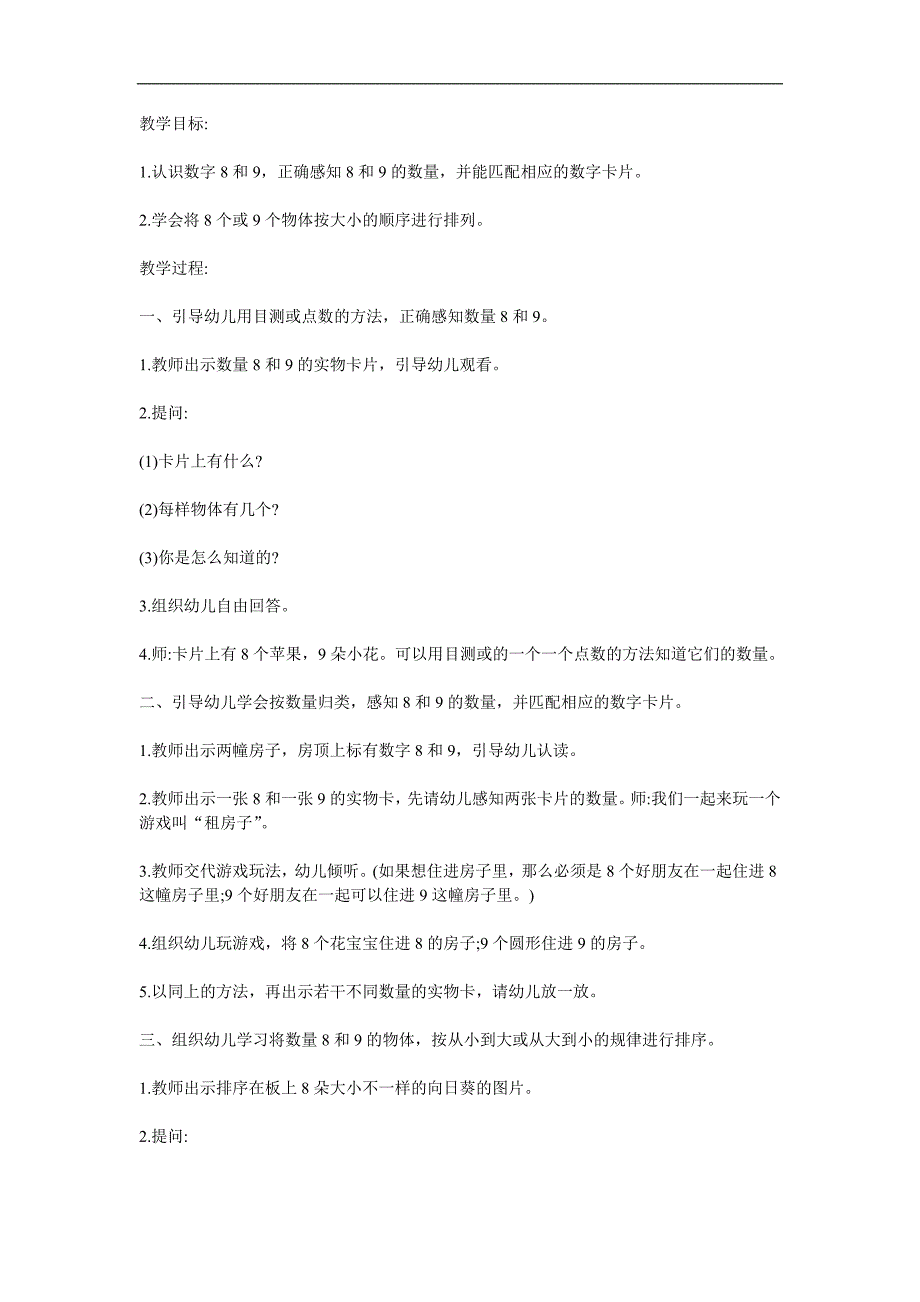 教学目标:

1.认识数字 8 和 9，正确感知 8 和 9 的数量，并能匹配相应的数字卡片。

2.学会将 8 个或 9 个物体按大小的顺序进行排列。

教学过程:

一、引导幼儿用目测或点数的方法，正确感知数量 8 和 9。

1.教师出示数量 8 和 9 的实物卡片，引导幼儿观看。

2.提问:

(1)卡片上有什么?

(2)每样物体有几个?

(3)你是怎么知道的?

3.组织幼儿自由回答。

4.师:卡片上有 8 个苹果，9 朵小花。可以用目测或的一个一个点数的方法知道它们的数量。

二、引导幼儿学会按数量归类，感知 8 和 9 的数量，并匹配相应的数字卡片。

1.教师出示两幢房子，房顶上标有数字 8 和 9，引导幼儿认读。

2.教师出示一张 8 和一张 9 的实物卡，先请幼儿感知两张卡片的数量。师:我们一起来玩一个游戏叫“租房子”。

3.教师交代游戏玩法，幼儿倾听。(如果想住进房子里，那么必须是 8 个好朋友在一起住进 8 这幢房子里;9 个好朋友在一起可以住进 9 这幢房子里。)

4.组织幼儿玩游戏，将 8 个花宝宝住进 8 的房子;9 个圆形住进 9 的房子。

5.以同上的方法，再出示若干不同数量的实物卡，请幼儿放一放。

三、组织幼儿学习将数量 8 和 9 的物体，按从小到大或从大到小的规律进行排序。

1.教师出示排序在板上 8 朵大小不一样的向日葵的图片。

2.提问: